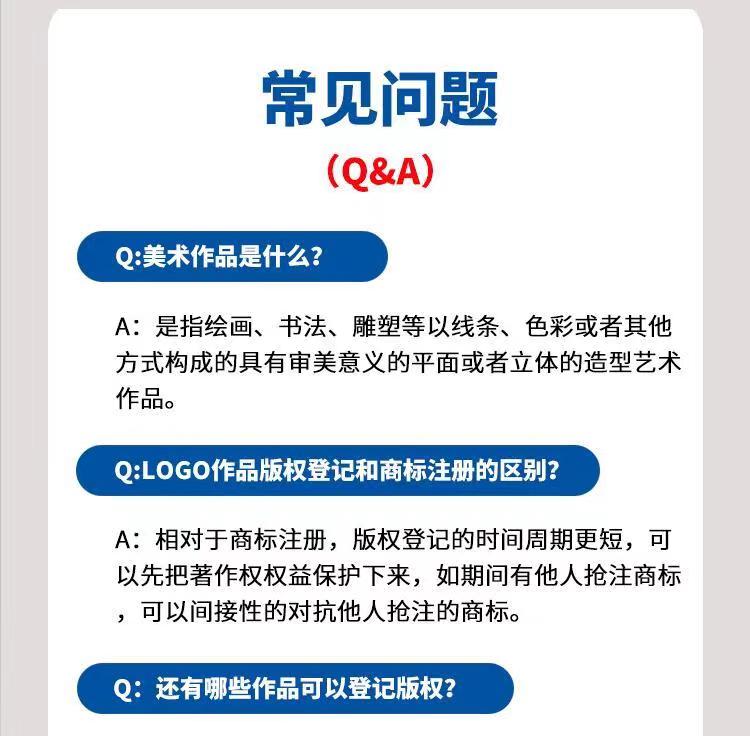 常见问题

(Q&A)

Q:美术作品是什么?

A：是指绘画、书法、雕塑等以线条、色彩或者其他方式构成的具有审美意义的平面或者立体的造型艺术作品。

Q:LOGO作品版权登记和商标注册的区别?

A：相对于商标注册，版权登记的时间周期更短，可以先把著作权权益保护下来，如期间有他人抢注商标，可以间接性的对抗他人抢注的商标。

Q：还有哪些作品可以登记版权?